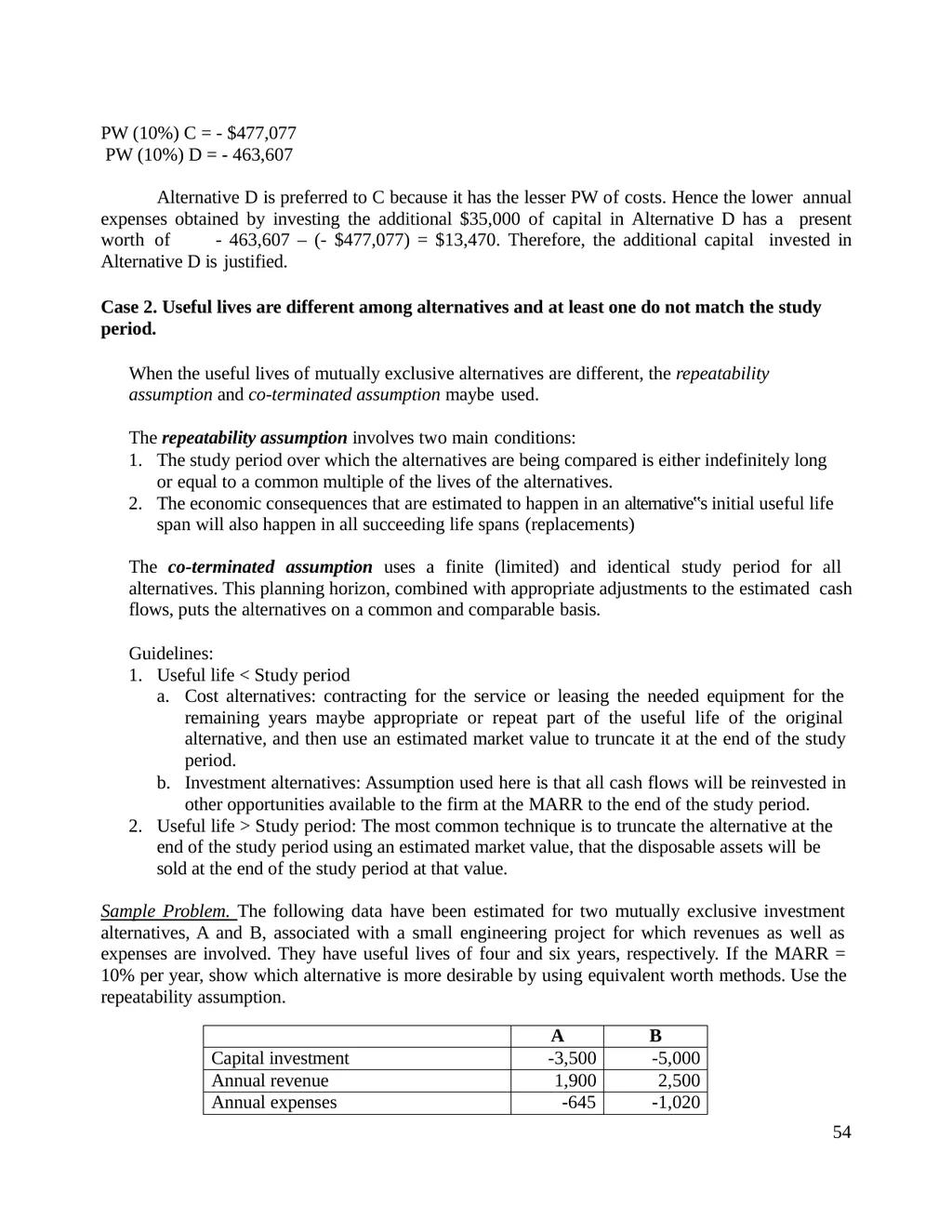 PW (10%) C = - $477,077
PW (10%) D = - 463,607

Alternative D is preferred to C because it has the lesser PW of costs. Hence the lower annual expenses obtained by investing the additional $35,000 of capital in Alternative D has a present worth of - 463,607 – (- $477,077) = $13,470. Therefore, the additional capital invested in Alternative D is justified.

Case 2. Useful lives are different among alternatives and at least one do not match the study period.

When the useful lives of mutually exclusive alternatives are different, the repeatability assumption and co-terminated assumption maybe used.

The repeatability assumption involves two main conditions:
1. The study period over which the alternatives are being compared is either indefinitely long or equal to a common multiple of the lives of the alternatives.
2. The economic consequences that are estimated to happen in an alternative"s initial useful life span will also happen in all succeeding life spans (replacements)

The co-terminated assumption uses a finite (limited) and identical study period for all alternatives. This planning horizon, combined with appropriate adjustments to the estimated cash flows, puts the alternatives on a common and comparable basis.

Guidelines:
1. Useful life < Study period
a. Cost alternatives: contracting for the service or leasing the needed equipment for the remaining years maybe appropriate or repeat part of the useful life of the original alternative, and then use an estimated market value to truncate it at the end of the study period.
b. Investment alternatives: Assumption used here is that all cash flows will be reinvested in other opportunities available to the firm at the MARR to the end of the study period.
2. Useful life > Study period: The most common technique is to truncate the alternative at the end of the study period using an estimated market value, that the disposable assets will be sold at the end of the study period at that value.

Sample Problem. The following data have been estimated for two mutually exclusive investment alternatives, A and B, associated with a small engineering project for which revenues as well as expenses are involved. They have useful lives of four and six years, respectively. If the MARR = 10% per year, show which alternative is more desirable by using equivalent worth methods. Use the repeatability assumption.

| | A | B |
|---|---|---|
| Capital investment | -3,500 | -5,000 |
| Annual revenue | 1,900 | 2,500 |
| Annual expenses | -645 | -1,020 |

54